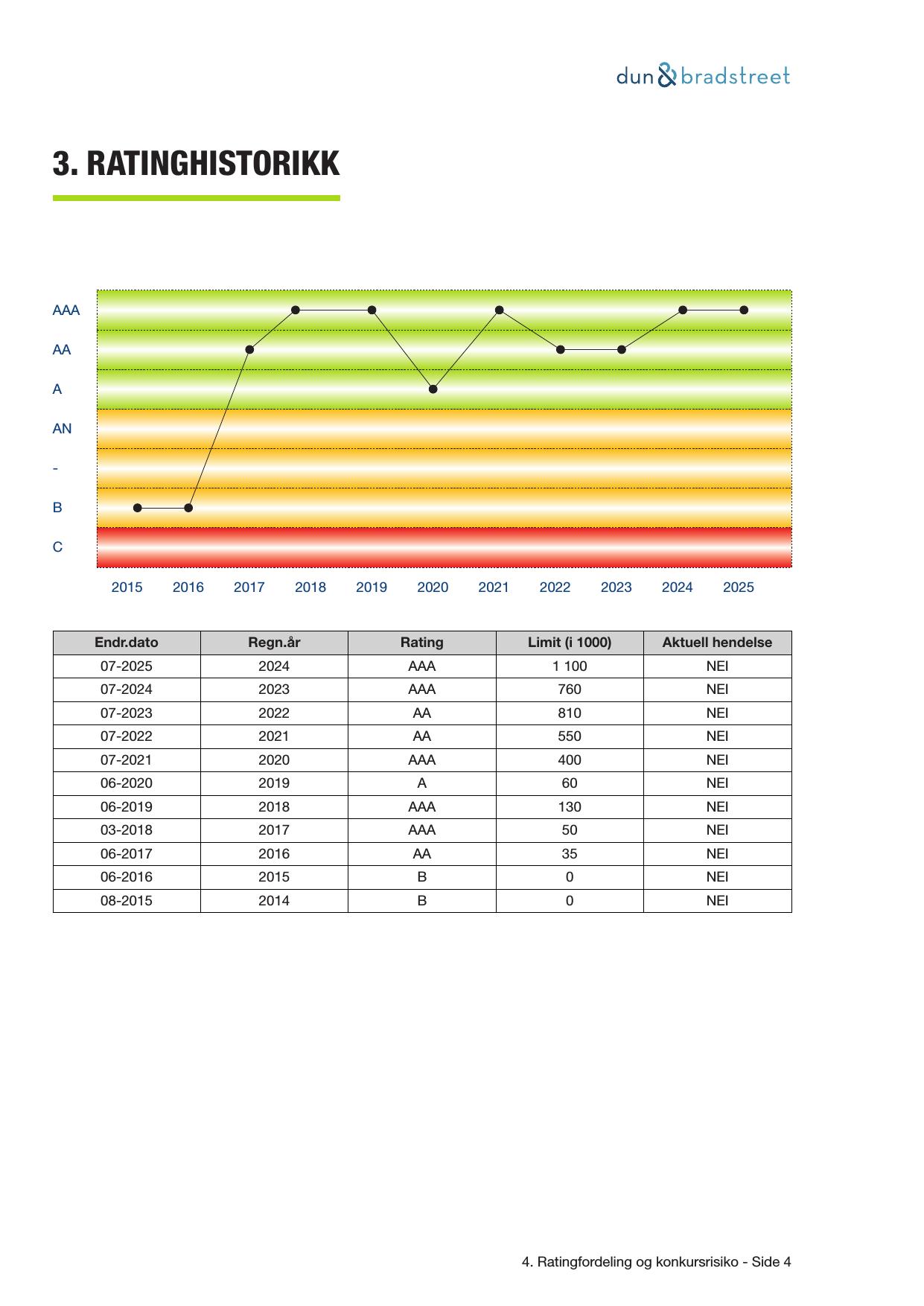 dun & bradstreet

3. RATINGHISTORIKK

AAA
AA
A
AN
-
B
C

2015 2016 2017 2018 2019 2020 2021 2022 2023 2024 2025

| Endr.dato | Regn.år | Rating | Limit (i 1000) | Aktuell hendelse |
|---|---|---|---|---|
| 07-2025 | 2024 | AAA | 1 100 | NEI |
| 07-2024 | 2023 | AAA | 760 | NEI |
| 07-2023 | 2022 | AA | 810 | NEI |
| 07-2022 | 2021 | AA | 550 | NEI |
| 07-2021 | 2020 | AAA | 400 | NEI |
| 06-2020 | 2019 | A | 60 | NEI |
| 06-2019 | 2018 | AAA | 130 | NEI |
| 03-2018 | 2017 | AAA | 50 | NEI |
| 06-2017 | 2016 | AA | 35 | NEI |
| 06-2016 | 2015 | B | 0 | NEI |
| 08-2015 | 2014 | B | 0 | NEI |

4. Ratingfordeling og konkursrisiko - Side 4